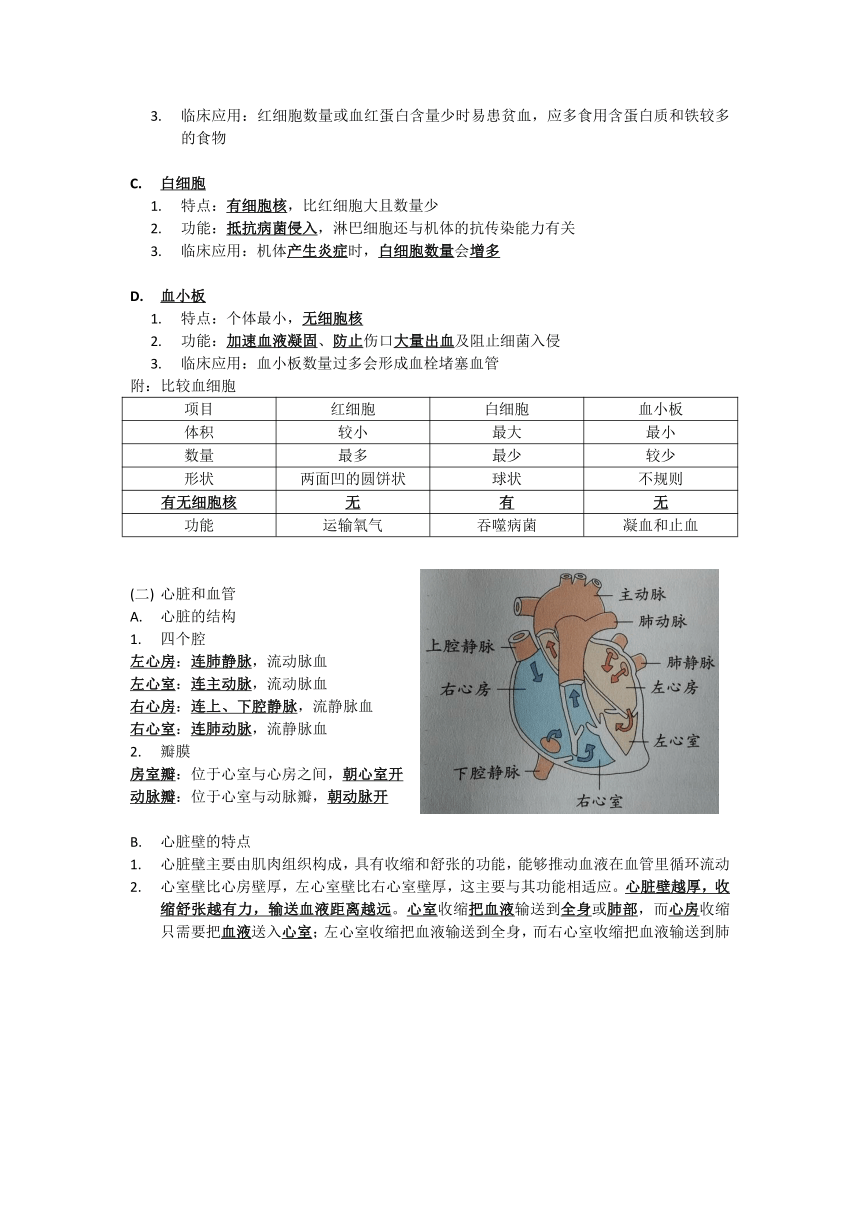 3. 临床应用：红细胞数量或血红蛋白含量少时易患贫血，应多食用含蛋白质和铁较多的食物

C. 白细胞
1. 特点：有细胞核，比红细胞大且数量少
2. 功能：抵抗病菌侵入，淋巴细胞还与机体的抗传染能力有关
3. 临床应用：机体产生炎症时，白细胞数量会增多

D. 血小板
1. 特点：个体最小，无细胞核
2. 功能：加速血液凝固、防止伤口大量出血及阻止细菌入侵
3. 临床应用：血小板数量过多会形成血栓堵塞血管
附：比较血细胞

| 项目 | 红细胞 | 白细胞 | 血小板 |
|---|---|---|---|
| 体积 | 较小 | 最大 | 最小 |
| 数量 | 最多 | 最少 | 较少 |
| 形状 | 两面凹的圆饼状 | 球状 | 不规则 |
| 有无细胞核 | 无 | 有 | 无 |
| 功能 | 运输氧气 | 吞噬病菌 | 凝血和止血 |

(二) 心脏和血管
A. 心脏的结构
1. 四个腔
左心房：连肺静脉，流动脉血
左心室：连主动脉，流动脉血
右心房：连上、下腔静脉，流静脉血
右心室：连肺动脉，流静脉血
2. 瓣膜
房室瓣：位于心室与心房之间，朝心室开
动脉瓣：位于心室与动脉瓣，朝动脉开

主动脉
肺动脉
上腔静脉
肺静脉
右心房
左心房
左心室
下腔静脉
右心室

B. 心脏壁的特点
1. 心脏壁主要由肌肉组织构成，具有收缩和舒张的功能，能够推动血液在血管里循环流动
2. 心室壁比心房壁厚，左心室壁比右心室壁厚，这主要与其功能相适应。心脏壁越厚，收缩舒张越有力，输送血液距离越远。心室收缩把血液输送到全身或肺部，而心房收缩只需要把血液送入心室；左心室收缩把血液输送到全身，而右心室收缩把血液输送到肺